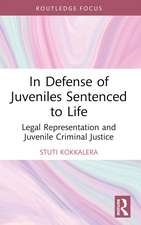 ROUTLEDGE FOCUS

In Defense of Juveniles Sentenced to Life

Legal Representation and Juvenile Criminal Justice

STUTI KOKKALERA

R